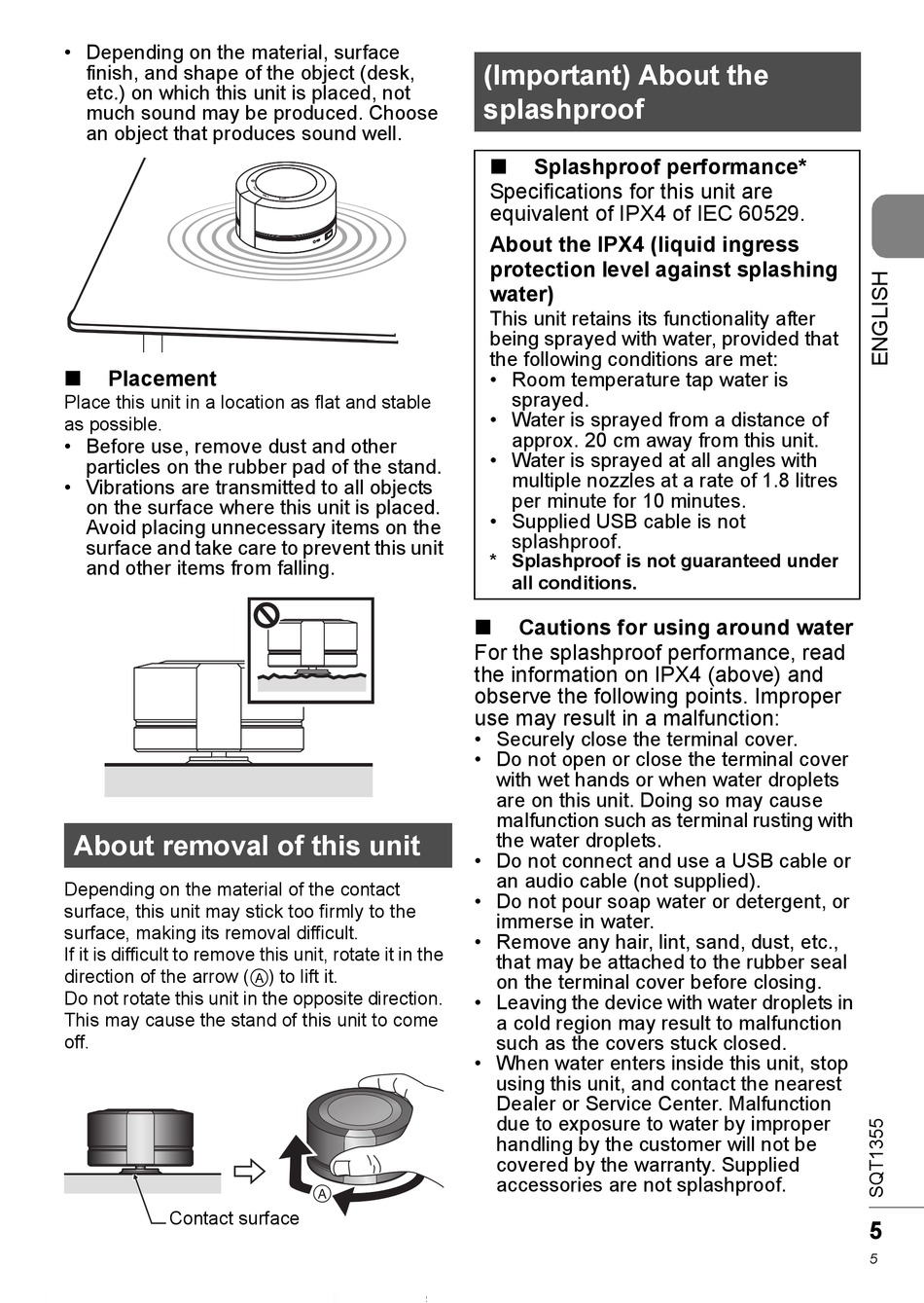 • Depending on the material, surface finish, and shape of the object (desk, etc.) on which this unit is placed, not much sound may be produced. Choose an object that produces sound well.

■ Placement
Place this unit in a location as flat and stable as possible.
• Before use, remove dust and other particles on the rubber pad of the stand.
• Vibrations are transmitted to all objects on the surface where this unit is placed. Avoid placing unnecessary items on the surface and take care to prevent this unit and other items from falling.

About removal of this unit

Depending on the material of the contact surface, this unit may stick too firmly to the surface, making its removal difficult.
If it is difficult to remove this unit, rotate it in the direction of the arrow (Ⓐ) to lift it.
Do not rotate this unit in the opposite direction. This may cause the stand of this unit to come off.

Ⓐ

Contact surface

(Important) About the splashproof

■ Splashproof performance*
Specifications for this unit are equivalent of IPX4 of IEC 60529.
About the IPX4 (liquid ingress protection level against splashing water)
This unit retains its functionality after being sprayed with water, provided that the following conditions are met:
• Room temperature tap water is sprayed.
• Water is sprayed from a distance of approx. 20 cm away from this unit.
• Water is sprayed at all angles with multiple nozzles at a rate of 1.8 litres per minute for 10 minutes.
• Supplied USB cable is not splashproof.
* Splashproof is not guaranteed under all conditions.

■ Cautions for using around water
For the splashproof performance, read the information on IPX4 (above) and observe the following points. Improper use may result in a malfunction:
• Securely close the terminal cover.
• Do not open or close the terminal cover with wet hands or when water droplets are on this unit. Doing so may cause malfunction such as terminal rusting with the water droplets.
• Do not connect and use a USB cable or an audio cable (not supplied).
• Do not pour soap water or detergent, or immerse in water.
• Remove any hair, lint, sand, dust, etc., that may be attached to the rubber seal on the terminal cover before closing.
• Leaving the device with water droplets in a cold region may result to malfunction such as the covers stuck closed.
• When water enters inside this unit, stop using this unit, and contact the nearest Dealer or Service Center. Malfunction due to exposure to water by improper handling by the customer will not be covered by the warranty. Supplied accessories are not splashproof.

ENGLISH

SQT1355

5

5